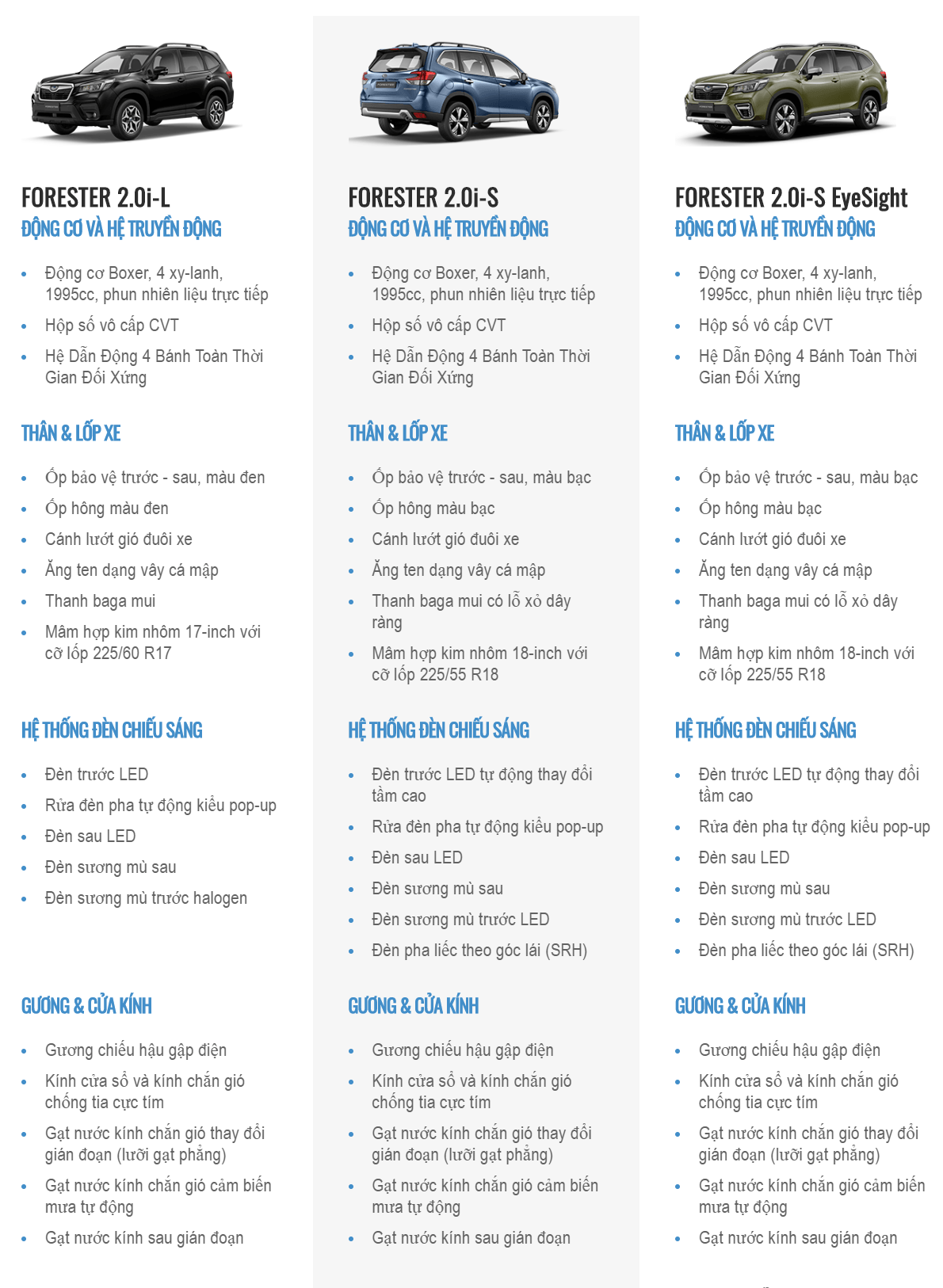 FORESTER 2.0i-L

ĐỘNG CƠ VÀ HỆ TRUYỀN ĐỘNG

• Động cơ Boxer, 4 xy-lanh, 1995cc, phun nhiên liệu trực tiếp
• Hộp số vô cấp CVT
• Hệ Dẫn Động 4 Bánh Toàn Thời Gian Đối Xứng

THÂN & LỐP XE

• Ốp bảo vệ trước - sau, màu đen
• Ốp hông màu đen
• Cánh lướt gió đuôi xe
• Ăng ten dạng vây cá mập
• Thanh baga mui
• Mâm hợp kim nhôm 17-inch với cỡ lốp 225/60 R17

HỆ THỐNG ĐÈN CHIẾU SÁNG

• Đèn trước LED
• Rửa đèn pha tự động kiểu pop-up
• Đèn sau LED
• Đèn sương mù sau
• Đèn sương mù trước halogen

GƯƠNG & CỬA KÍNH

• Gương chiếu hậu gập điện
• Kính cửa sổ và kính chắn gió chống tia cực tím
• Gạt nước kính chắn gió thay đổi gián đoạn (lưỡi gạt phẳng)
• Gạt nước kính chắn gió cảm biến mưa tự động
• Gạt nước kính sau gián đoạn

FORESTER 2.0i-S

ĐỘNG CƠ VÀ HỆ TRUYỀN ĐỘNG

• Động cơ Boxer, 4 xy-lanh, 1995cc, phun nhiên liệu trực tiếp
• Hộp số vô cấp CVT
• Hệ Dẫn Động 4 Bánh Toàn Thời Gian Đối Xứng

THÂN & LỐP XE

• Ốp bảo vệ trước - sau, màu bạc
• Ốp hông màu bạc
• Cánh lướt gió đuôi xe
• Ăng ten dạng vây cá mập
• Thanh baga mui có lỗ xỏ dây ràng
• Mâm hợp kim nhôm 18-inch với cỡ lốp 225/55 R18

HỆ THỐNG ĐÈN CHIẾU SÁNG

• Đèn trước LED tự động thay đổi tầm cao
• Rửa đèn pha tự động kiểu pop-up
• Đèn sau LED
• Đèn sương mù sau
• Đèn sương mù trước LED
• Đèn pha liếc theo góc lái (SRH)

GƯƠNG & CỬA KÍNH

• Gương chiếu hậu gập điện
• Kính cửa sổ và kính chắn gió chống tia cực tím
• Gạt nước kính chắn gió thay đổi gián đoạn (lưỡi gạt phẳng)
• Gạt nước kính chắn gió cảm biến mưa tự động
• Gạt nước kính sau gián đoạn

FORESTER 2.0i-S EyeSight

ĐỘNG CƠ VÀ HỆ TRUYỀN ĐỘNG

• Động cơ Boxer, 4 xy-lanh, 1995cc, phun nhiên liệu trực tiếp
• Hộp số vô cấp CVT
• Hệ Dẫn Động 4 Bánh Toàn Thời Gian Đối Xứng

THÂN & LỐP XE

• Ốp bảo vệ trước - sau, màu bạc
• Ốp hông màu bạc
• Cánh lướt gió đuôi xe
• Ăng ten dạng vây cá mập
• Thanh baga mui có lỗ xỏ dây ràng
• Mâm hợp kim nhôm 18-inch với cỡ lốp 225/55 R18

HỆ THỐNG ĐÈN CHIẾU SÁNG

• Đèn trước LED tự động thay đổi tầm cao
• Rửa đèn pha tự động kiểu pop-up
• Đèn sau LED
• Đèn sương mù sau
• Đèn sương mù trước LED
• Đèn pha liếc theo góc lái (SRH)

GƯƠNG & CỬA KÍNH

• Gương chiếu hậu gập điện
• Kính cửa sổ và kính chắn gió chống tia cực tím
• Gạt nước kính chắn gió thay đổi gián đoạn (lưỡi gạt phẳng)
• Gạt nước kính chắn gió cảm biến mưa tự động
• Gạt nước kính sau gián đoạn